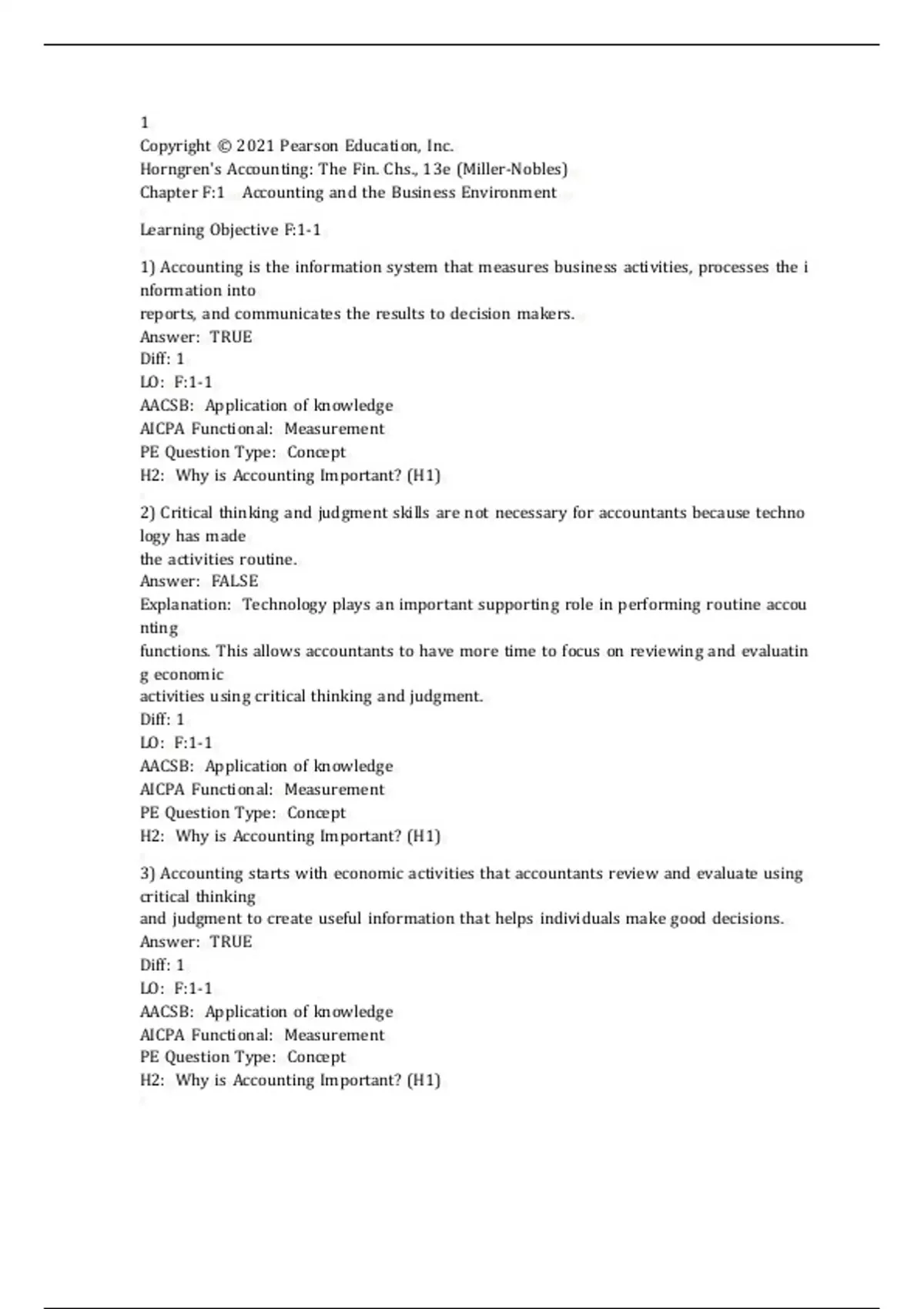 1
Copyright © 2021 Pearson Education, Inc.
Horngren's Accounting: The Fin. Chs., 13e (Miller-Nobles)
Chapter F:1 Accounting and the Business Environment

Learning Objective F:1-1

1) Accounting is the information system that measures business activities, processes the information into reports, and communicates the results to decision makers.
Answer: TRUE
Diff: 1
LO: F:1-1
AACSB: Application of knowledge
AICPA Functional: Measurement
PE Question Type: Concept
H2: Why is Accounting Important? (H1)

2) Critical thinking and judgment skills are not necessary for accountants because technology has made the activities routine.
Answer: FALSE
Explanation: Technology plays an important supporting role in performing routine accounting functions. This allows accountants to have more time to focus on reviewing and evaluating economic activities using critical thinking and judgment.
Diff: 1
LO: F:1-1
AACSB: Application of knowledge
AICPA Functional: Measurement
PE Question Type: Concept
H2: Why is Accounting Important? (H1)

3) Accounting starts with economic activities that accountants review and evaluate using critical thinking and judgment to create useful information that helps individuals make good decisions.
Answer: TRUE
Diff: 1
LO: F:1-1
AACSB: Application of knowledge
AICPA Functional: Measurement
PE Question Type: Concept
H2: Why is Accounting Important? (H1)